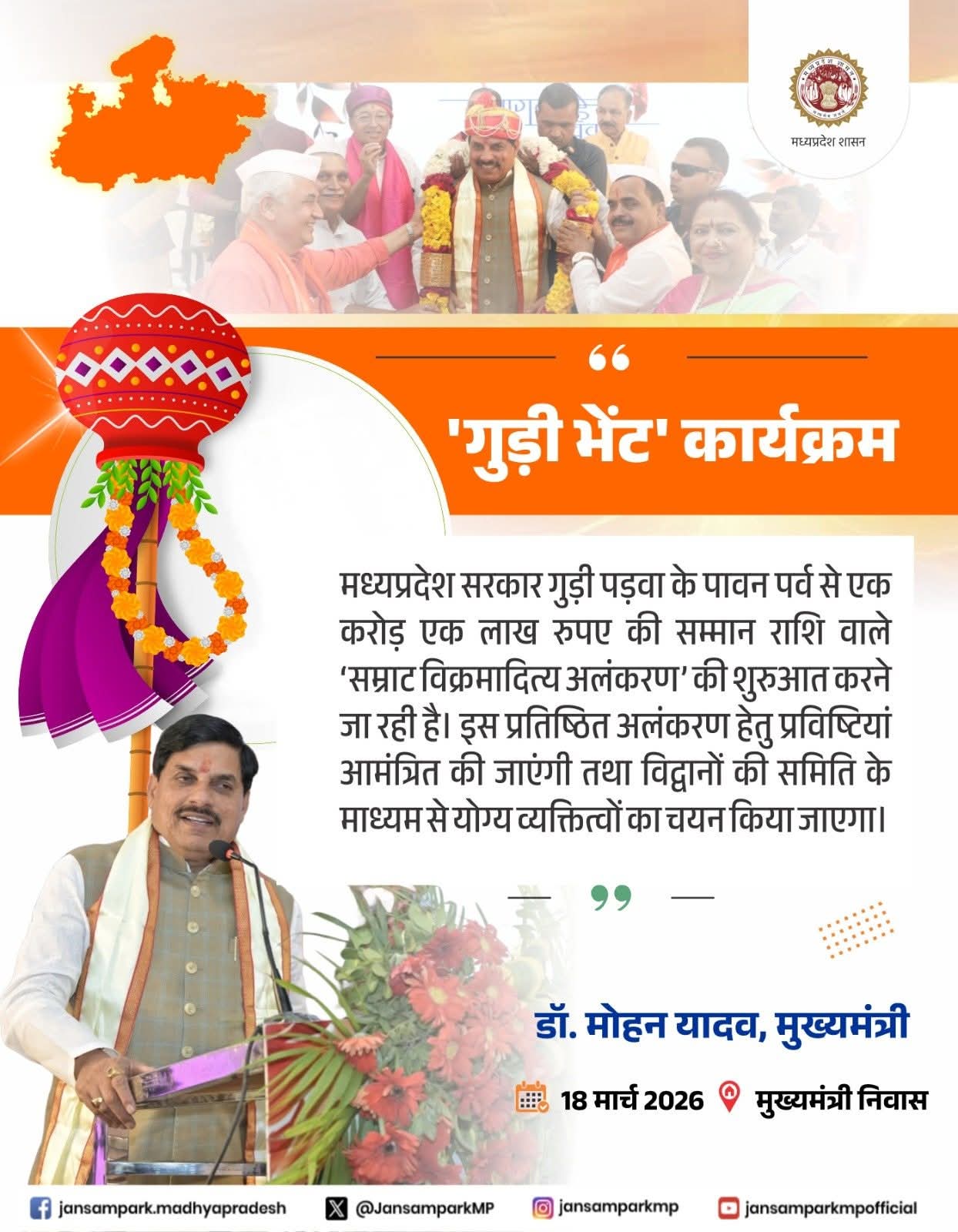 मध्यप्रदेश शासन

"

'गुड़ी भेंट' कार्यक्रम

मध्यप्रदेश सरकार गुड़ी पड़वा के पावन पर्व से एक करोड़ एक लाख रुपए की सम्मान राशि वाले 'सम्राट विक्रमादित्य अलंकरण' की शुरुआत करने जा रही है। इस प्रतिष्ठित अलंकरण हेतु प्रविष्टियां आमंत्रित की जाएंगी तथा विद्वानों की समिति के माध्यम से योग्य व्यक्तित्वों का चयन किया जाएगा।

"

डॉ. मोहन यादव, मुख्यमंत्री

18 मार्च 2026 मुख्यमंत्री निवास

jansampark.madhyapradesh @JansamparkMP jansamparkmp jansamparkmpofficial